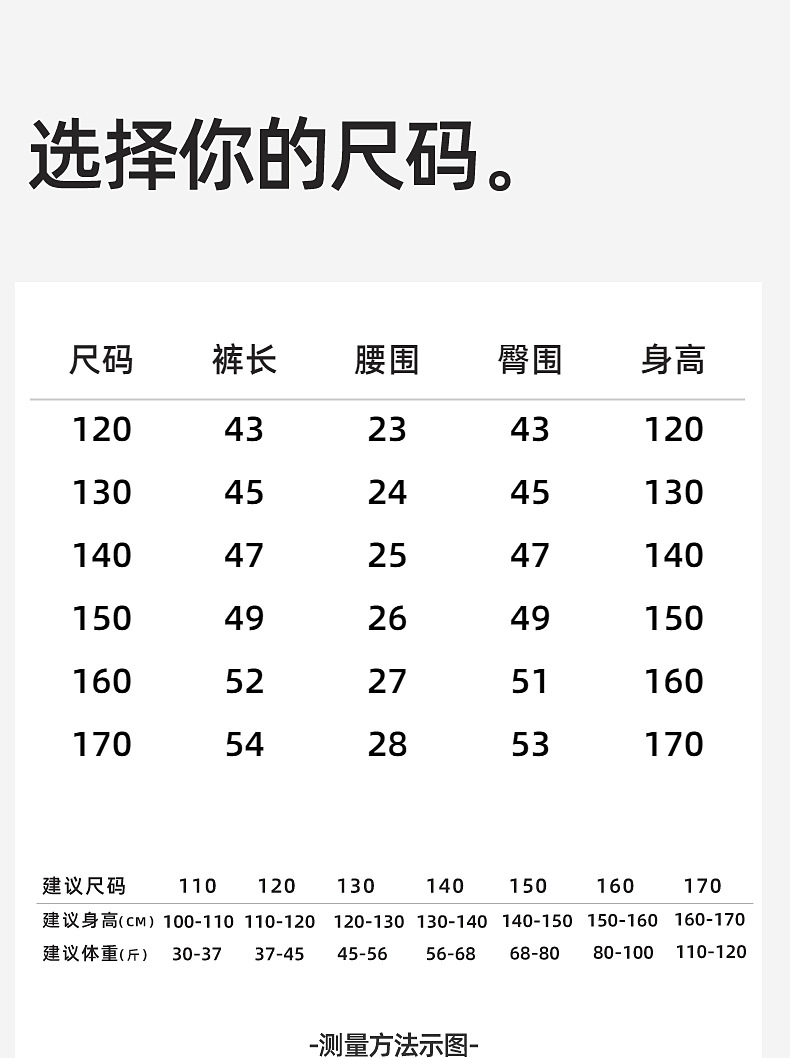 选择你的尺码。

| 尺码 | 裤长 | 腰围 | 臀围 | 身高 |
|---|---|---|---|---|
| 120 | 43 | 23 | 43 | 120 |
| 130 | 45 | 24 | 45 | 130 |
| 140 | 47 | 25 | 47 | 140 |
| 150 | 49 | 26 | 49 | 150 |
| 160 | 52 | 27 | 51 | 160 |
| 170 | 54 | 28 | 53 | 170 |

| 建议尺码 | 110 | 120 | 130 | 140 | 150 | 160 | 170 |
|---|---|---|---|---|---|---|---|
| 建议身高(CM) | 100-110 | 110-120 | 120-130 | 130-140 | 140-150 | 150-160 | 160-170 |
| 建议体重(斤) | 30-37 | 37-45 | 45-56 | 56-68 | 68-80 | 80-100 | 110-120 |

-测量方法示图-